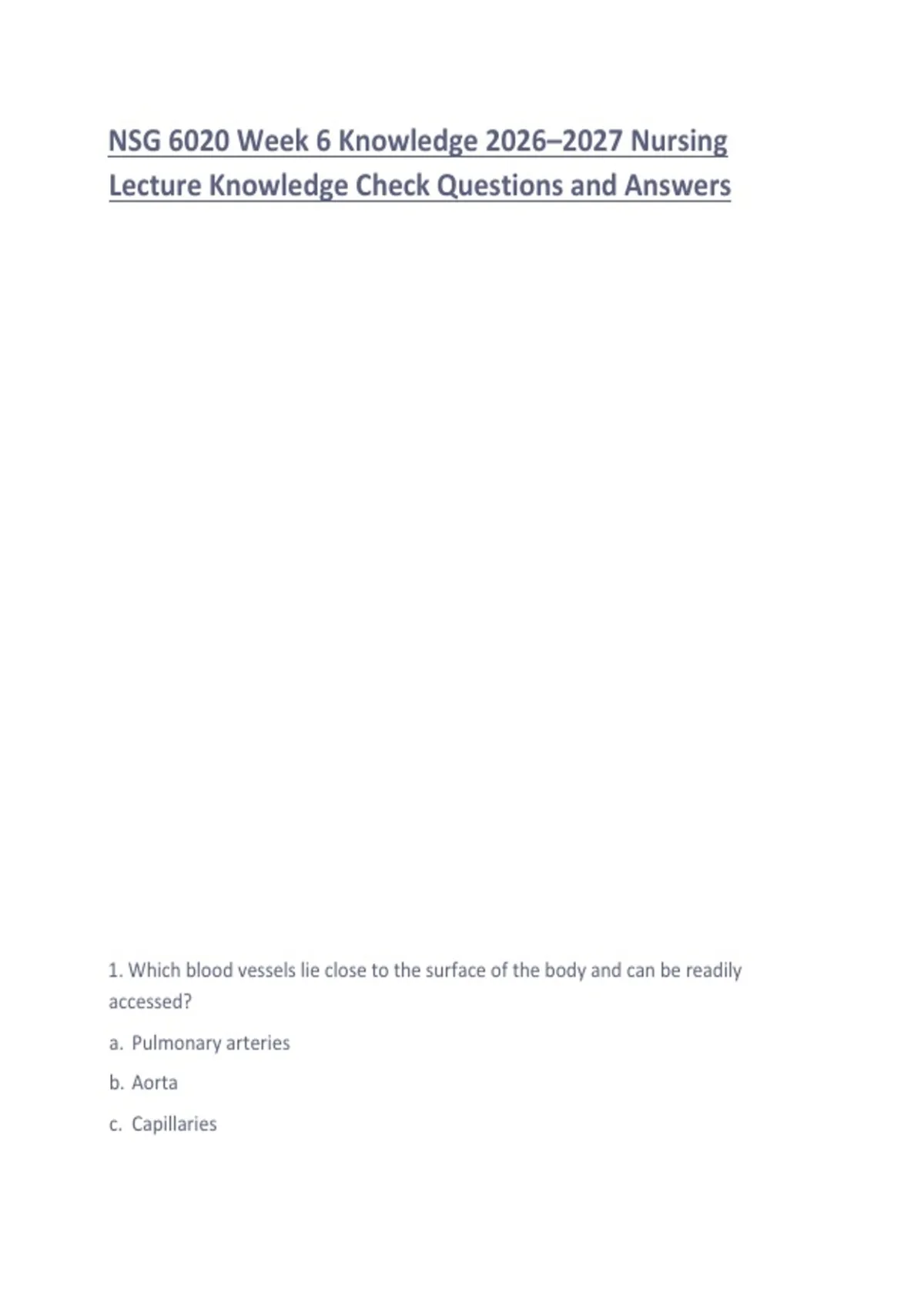 NSG 6020 Week 6 Knowledge 2026–2027 Nursing Lecture Knowledge Check Questions and Answers

1. Which blood vessels lie close to the surface of the body and can be readily accessed?

a. Pulmonary arteries

b. Aorta

c. Capillaries